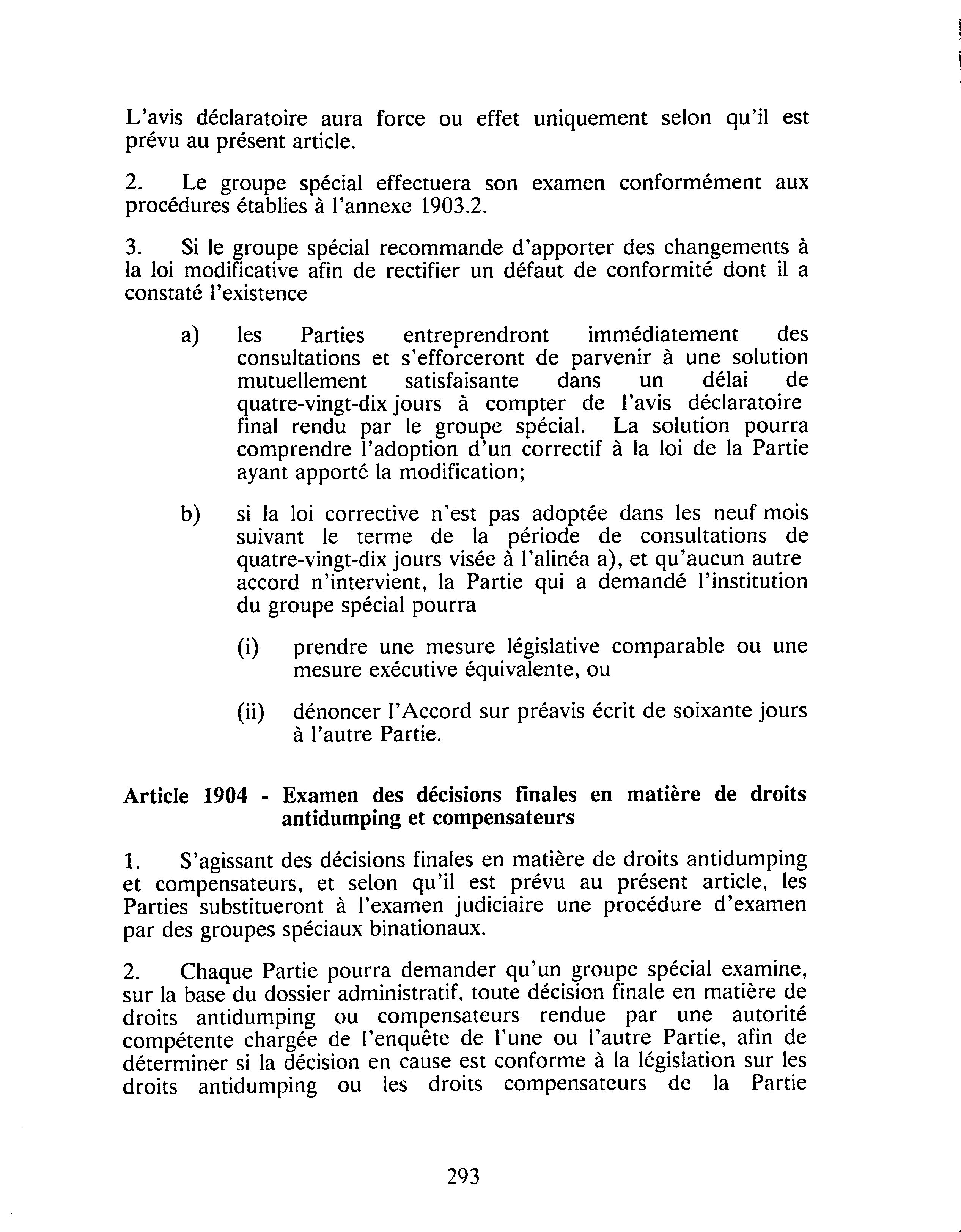 L'avis déclaratoire aura force ou effet uniquement selon qu'il est prévu au présent article.

2. Le groupe spécial effectuera son examen conformément aux procédures établies à l'annexe 1903.2.

3. Si le groupe spécial recommande d'apporter des changements à la loi modificative afin de rectifier un défaut de conformité dont il a constaté l'existence

a) les Parties entreprendront immédiatement des consultations et s'efforceront de parvenir à une solution mutuellement satisfaisante dans un délai de quatre-vingt-dix jours à compter de l'avis déclaratoire final rendu par le groupe spécial. La solution pourra comprendre l'adoption d'un correctif à la loi de la Partie ayant apporté la modification;

b) si la loi corrective n'est pas adoptée dans les neuf mois suivant le terme de la période de consultations de quatre-vingt-dix jours visée à l'alinéa a), et qu'aucun autre accord n'intervient, la Partie qui a demandé l'institution du groupe spécial pourra

(i) prendre une mesure législative comparable ou une mesure exécutive équivalente, ou

(ii) dénoncer l'Accord sur préavis écrit de soixante jours à l'autre Partie.

Article 1904 - Examen des décisions finales en matière de droits antidumping et compensateurs

1. S'agissant des décisions finales en matière de droits antidumping et compensateurs, et selon qu'il est prévu au présent article, les Parties substitueront à l'examen judiciaire une procédure d'examen par des groupes spéciaux binationaux.

2. Chaque Partie pourra demander qu'un groupe spécial examine, sur la base du dossier administratif, toute décision finale en matière de droits antidumping ou compensateurs rendue par une autorité compétente chargée de l'enquête de l'une ou l'autre Partie, afin de déterminer si la décision en cause est conforme à la législation sur les droits antidumping ou les droits compensateurs de la Partie

293